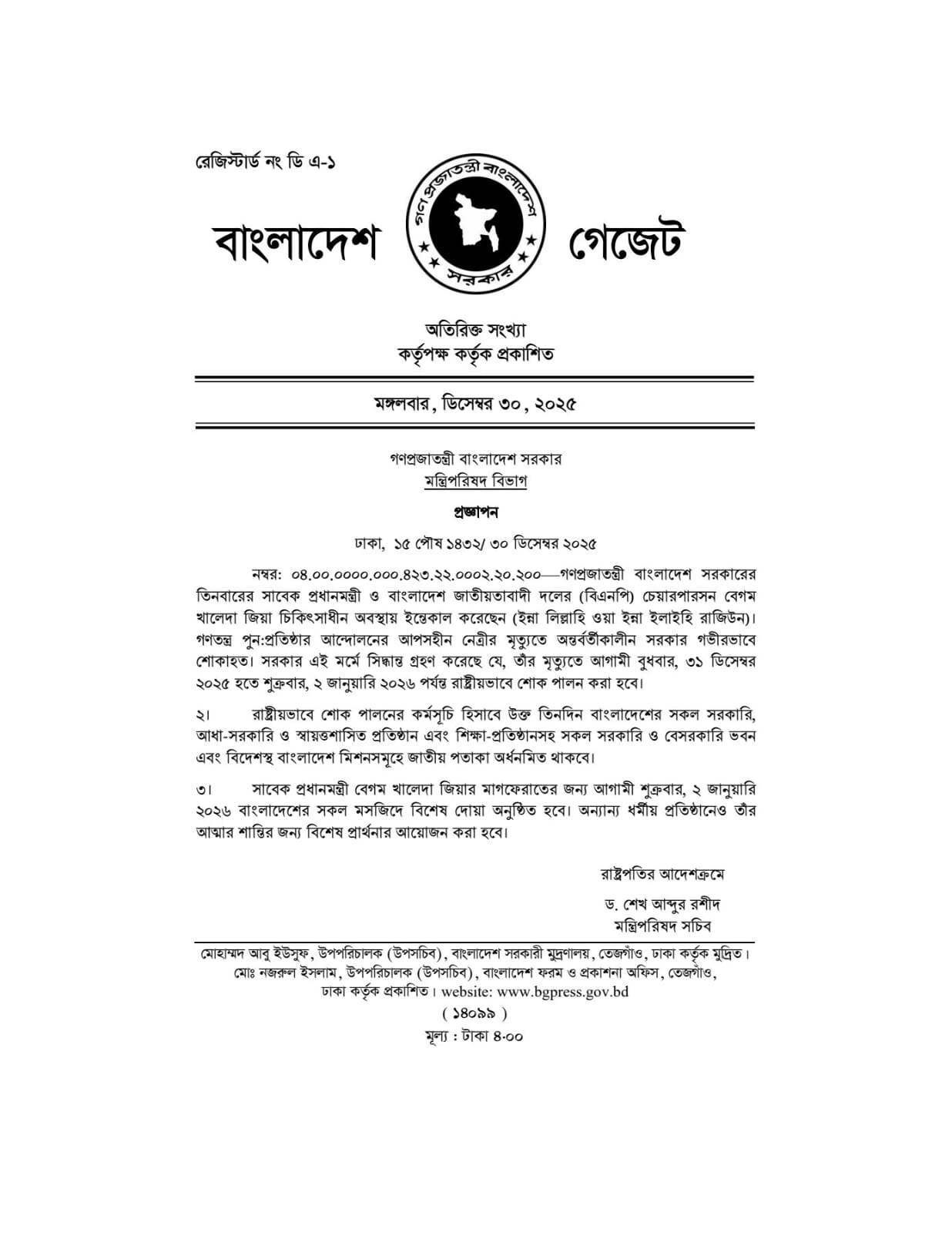 রেজিস্টার্ড নং ডি এ-১

বাংলাদেশ গণপ্রজাতন্ত্রী বাংলাদেশ সরকার গেজেট

অতিরিক্ত সংখ্যা
কর্তৃপক্ষ কর্তৃক প্রকাশিত

মঙ্গলবার, ডিসেম্বর ৩০, ২০২৫

গণপ্রজাতন্ত্রী বাংলাদেশ সরকার
মন্ত্রিপরিষদ বিভাগ

প্রজ্ঞাপন

ঢাকা, ১৫ পৌষ ১৪৩২/ ৩০ ডিসেম্বর ২০২৫

নম্বর: ০৪.০০.০০০০.০০০.৪২৩.২২.০০০২.২০.২০০—গণপ্রজাতন্ত্রী বাংলাদেশ সরকারের তিনবারের সাবেক প্রধানমন্ত্রী ও বাংলাদেশ জাতীয়তাবাদী দলের (বিএনপি) চেয়ারপারসন বেগম খালেদা জিয়া চিকিৎসাধীন অবস্থায় ইন্তেকাল করেছেন (ইন্না লিল্লাহি ওয়া ইন্না ইলাইহি রাজিউন)। গণতন্ত্র পুন:প্রতিষ্ঠার আন্দোলনের আপসহীন নেত্রীর মৃত্যুতে অন্তর্বর্তীকালীন সরকার গভীরভাবে শোকাহত। সরকার এই মর্মে সিদ্ধান্ত গ্রহণ করেছে যে, তাঁর মৃত্যুতে আগামী বুধবার, ৩১ ডিসেম্বর ২০২৫ হতে শুক্রবার, ২ জানুয়ারি ২০২৬ পর্যন্ত রাষ্ট্রীয়ভাবে শোক পালন করা হবে।

২। রাষ্ট্রীয়ভাবে শোক পালনের কর্মসূচি হিসাবে উক্ত তিনদিন বাংলাদেশের সকল সরকারি, আধা-সরকারি ও স্বায়ত্তশাসিত প্রতিষ্ঠান এবং শিক্ষা-প্রতিষ্ঠানসহ সকল সরকারি ও বেসরকারি ভবন এবং বিদেশস্থ বাংলাদেশ মিশনসমূহে জাতীয় পতাকা অর্ধনমিত থাকবে।

৩। সাবেক প্রধানমন্ত্রী বেগম খালেদা জিয়ার মাগফেরাতের জন্য আগামী শুক্রবার, ২ জানুয়ারি ২০২৬ বাংলাদেশের সকল মসজিদে বিশেষ দোয়া অনুষ্ঠিত হবে। অন্যান্য ধর্মীয় প্রতিষ্ঠানেও তাঁর আত্মার শান্তির জন্য বিশেষ প্রার্থনার আয়োজন করা হবে।

রাষ্ট্রপতির আদেশক্রমে

ড. শেখ আব্দুর রশীদ
মন্ত্রিপরিষদ সচিব

মোহাম্মদ আবু ইউসুফ, উপপরিচালক (উপসচিব), বাংলাদেশ সরকারী মুদ্রণালয়, তেজগাঁও, ঢাকা কর্তৃক মুদ্রিত। মোঃ নজরুল ইসলাম, উপপরিচালক (উপসচিব), বাংলাদেশ ফরম ও প্রকাশনা অফিস, তেজগাঁও, ঢাকা কর্তৃক প্রকাশিত। website: www.bgpress.gov.bd

( ১৪০৯৯ )

মূল্য : টাকা ৪.০০